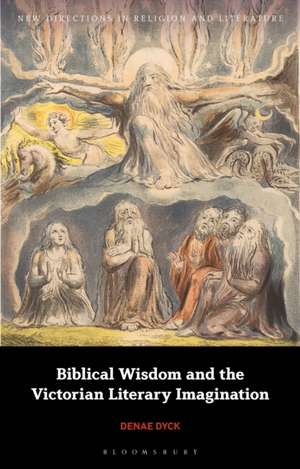 NEW DIRECTIONS IN RELIGION AND LITERATURE

Biblical Wisdom and the Victorian Literary Imagination

DENAE DYCK

BLOOMSBURY